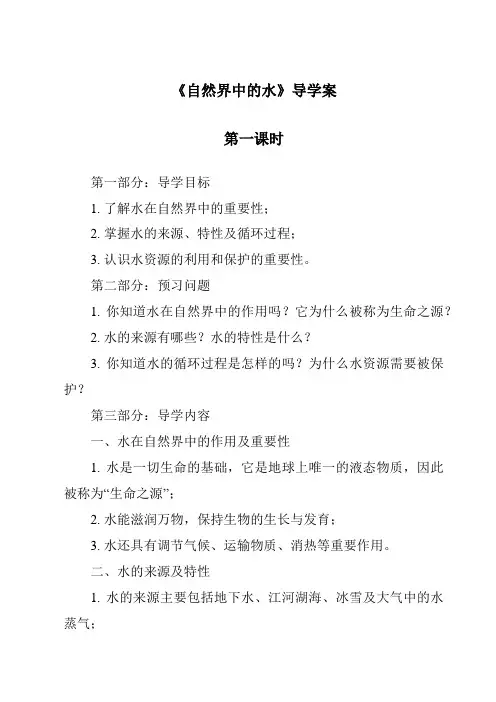 《自然界中的水》导学案

第一课时

第一部分：导学目标

1. 了解水在自然界中的重要性；

2. 掌握水的来源、特性及循环过程；

3. 认识水资源的利用和保护的重要性。

第二部分：预习问题

1. 你知道水在自然界中的作用吗？它为什么被称为生命之源？

2. 水的来源有哪些？水的特性是什么？

3. 你知道水的循环过程是怎样的吗？为什么水资源需要被保护？

第三部分：导学内容

一、水在自然界中的作用及重要性

1. 水是一切生命的基础，它是地球上唯一的液态物质，因此被称为“生命之源”；

2. 水能滋润万物，保持生物的生长与发育；

3. 水还具有调节气候、运输物质、消热等重要作用。

二、水的来源及特性

1. 水的来源主要包括地下水、江河湖海、冰雪及大气中的水蒸气；